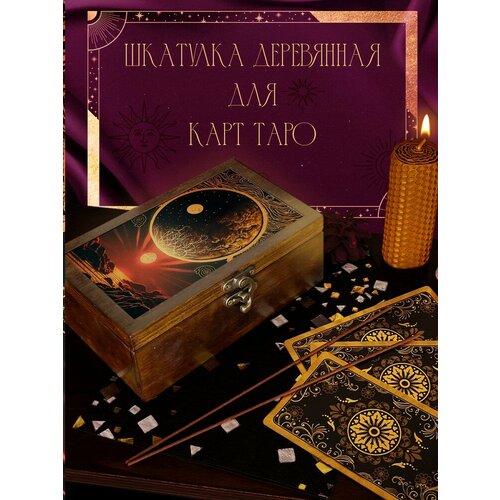 ШКАТУЛКА ДЕРЕВЯННАЯ
ДЛЯ
КАРТ ТАРО